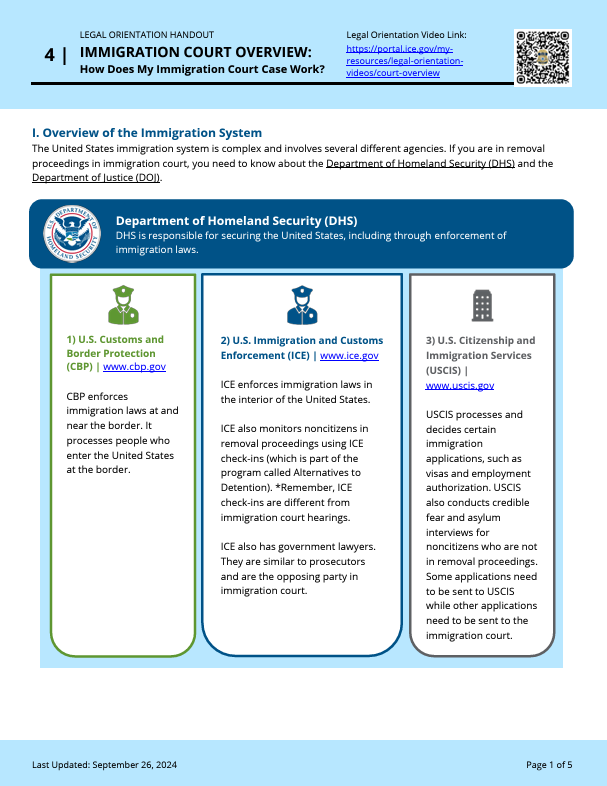 4 | LEGAL ORIENTATION HANDOUT
IMMIGRATION COURT OVERVIEW:
How Does My Immigration Court Case Work?

Legal Orientation Video Link:
https://portal.ice.gov/my-resources/legal-orientation-videos/court-overview

I. Overview of the Immigration System
The United States immigration system is complex and involves several different agencies. If you are in removal proceedings in immigration court, you need to know about the Department of Homeland Security (DHS) and the Department of Justice (DOJ).

U.S. DEPARTMENT OF HOMELAND SECURITY

Department of Homeland Security (DHS)
DHS is responsible for securing the United States, including through enforcement of immigration laws.

1) U.S. Customs and Border Protection (CBP) | www.cbp.gov

CBP enforces immigration laws at and near the border. It processes people who enter the United States at the border.

2) U.S. Immigration and Customs Enforcement (ICE) | www.ice.gov

ICE enforces immigration laws in the interior of the United States.

ICE also monitors noncitizens in removal proceedings using ICE check-ins (which is part of the program called Alternatives to Detention). *Remember, ICE check-ins are different from immigration court hearings.

ICE also has government lawyers. They are similar to prosecutors and are the opposing party in immigration court.

3) U.S. Citizenship and Immigration Services (USCIS) | www.uscis.gov

USCIS processes and decides certain immigration applications, such as visas and employment authorization. USCIS also conducts credible fear and asylum interviews for noncitizens who are not in removal proceedings. Some applications need to be sent to USCIS while other applications need to be sent to the immigration court.

Last Updated: September 26, 2024

Page 1 of 5